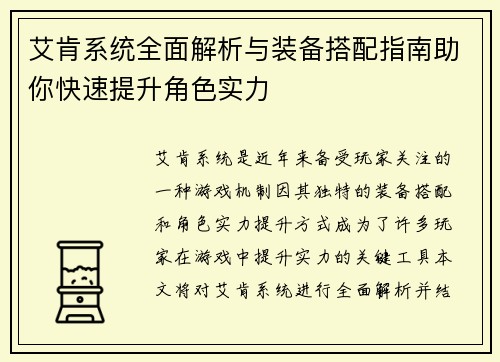 艾肯系统全面解析与装备搭配指南助你快速提升角色实力

艾肯系统是近年来备受玩家关注的一种游戏机制因其独特的装备搭配和角色实力提升方式成为了许多玩家在游戏中提升实力的关键工具本文将对艾肯系统进行全面解析并结